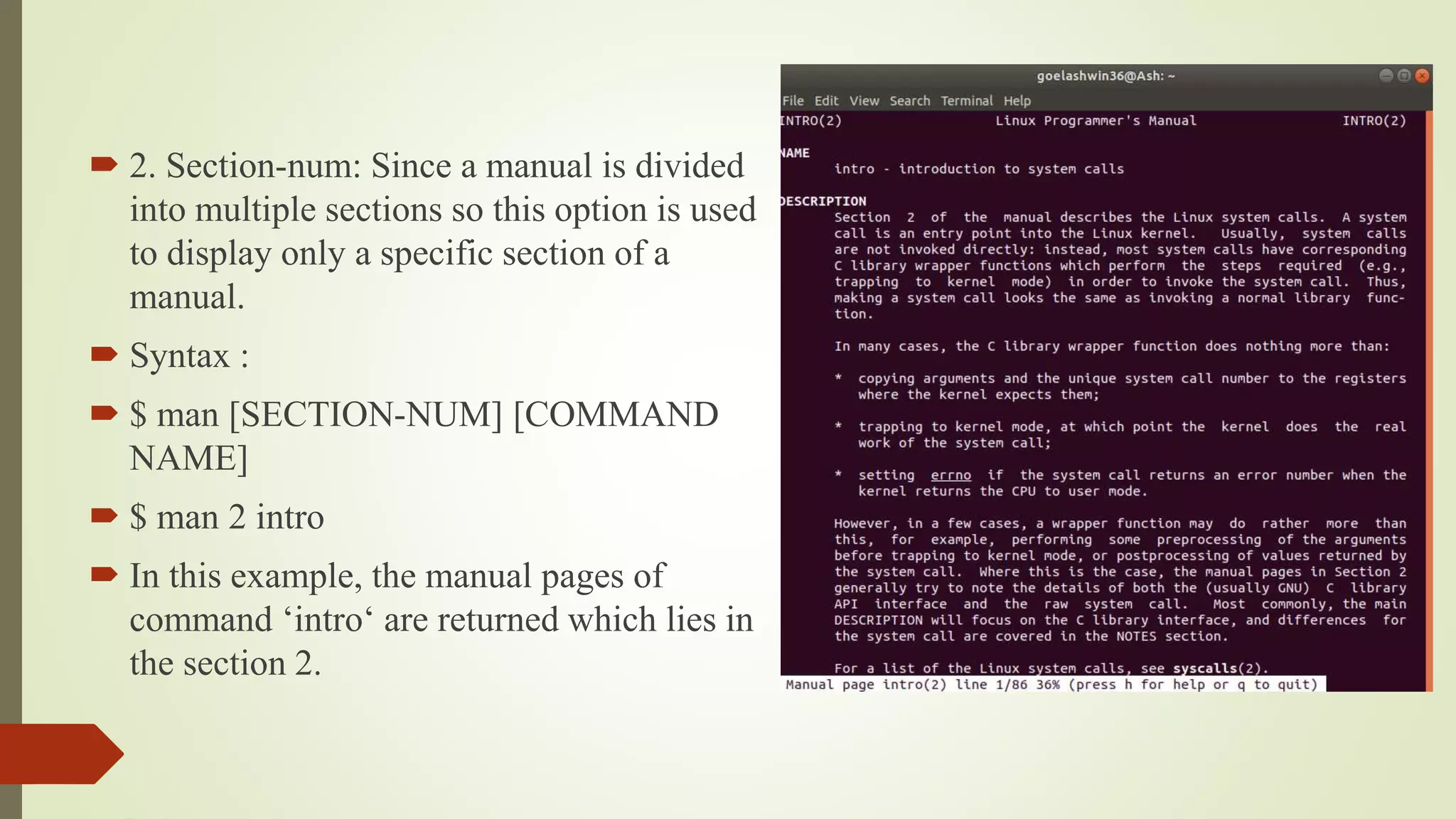 2. Section-num: Since a manual is divided into multiple sections so this option is used to display only a specific section of a manual.

Syntax :

$ man [SECTION-NUM] [COMMAND NAME]

$ man 2 intro

In this example, the manual pages of command ‘intro‘ are returned which lies in the section 2.

goelashwin36@Ash: ~

File Edit View Search Terminal Help

INTRO(2) Linux Programmer's Manual INTRO(2)

NAME
intro - introduction to system calls

DESCRIPTION
Section 2 of the manual describes the Linux system calls. A system call is an entry point into the Linux kernel. Usually, system calls are not invoked directly: instead, most system calls have corresponding C library wrapper functions which perform the steps required (e.g., trapping to kernel mode) in order to invoke the system call. Thus, making a system call looks the same as invoking a normal library function.

In many cases, the C library wrapper function does nothing more than:

* copying arguments and the unique system call number to the registers where the kernel expects them;

* trapping to kernel mode, at which point the kernel does the real work of the system call;

* setting errno if the system call returns an error number when the kernel returns the CPU to user mode.

However, in a few cases, a wrapper function may do rather more than this, for example, performing some preprocessing of the arguments before trapping to kernel mode, or postprocessing of values returned by the system call. Where this is the case, the manual pages in Section 2 generally try to note the details of both the (usually GNU) C library API interface and the raw system call. Most commonly, the main DESCRIPTION will focus on the C library interface, and differences for the system call are covered in the NOTES section.

For a list of the Linux system calls, see syscalls(2).
Manual page intro(2) line 1/86 36% (press h for help or q to quit)